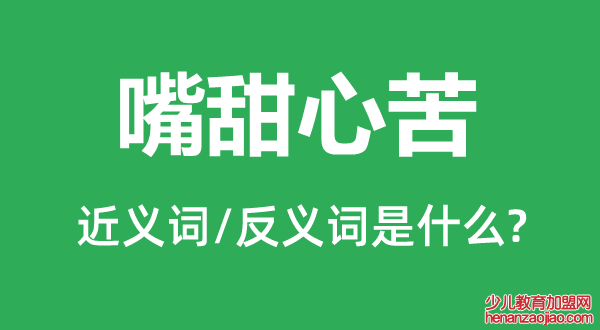 嘴甜心苦

近义词/反义词是什么?

少儿教育加盟网
henanzaojiao.com